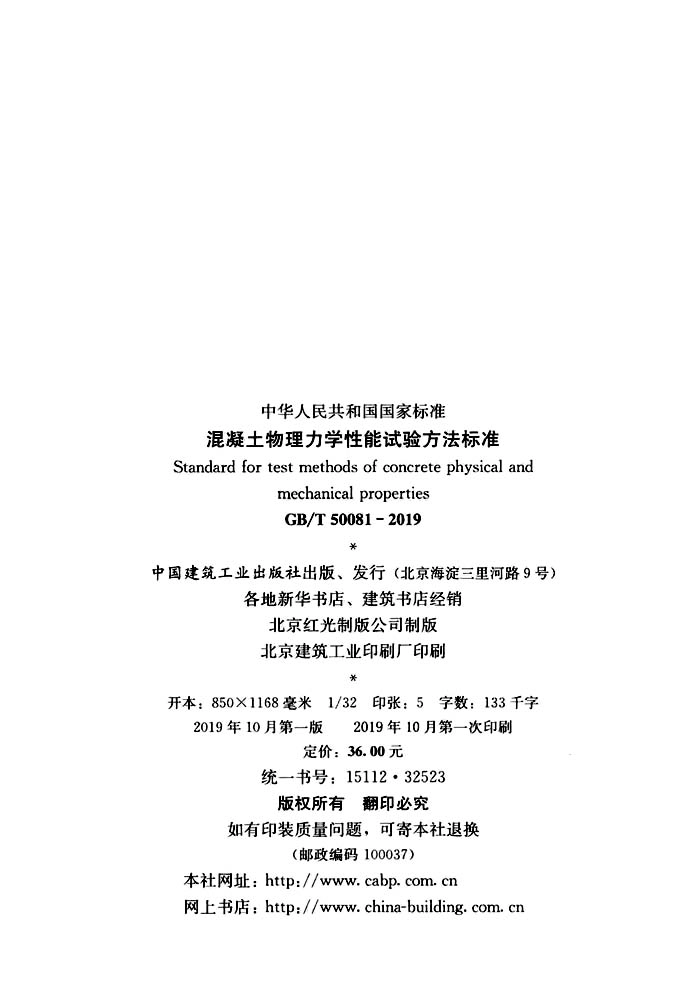 中华人民共和国国家标准

混凝土物理力学性能试验方法标准

Standard for test methods of concrete physical and mechanical properties

GB/T 50081-2019

*

中国建筑工业出版社出版、发行（北京海淀三里河路9号）

各地新华书店、建筑书店经销

北京红光制版公司制版

北京建筑工业印刷厂印刷

*

开本：850×1168毫米 1/32 印张：5 字数：133千字

2019年10月第一版 2019年10月第一次印刷

定价：36.00元

统一书号：15112·32523

版权所有 翻印必究

如有印装质量问题，可寄本社退换

（邮政编码100037）

本社网址：http://www.cabp.com.cn

网上书店：http://www.china-building.com.cn